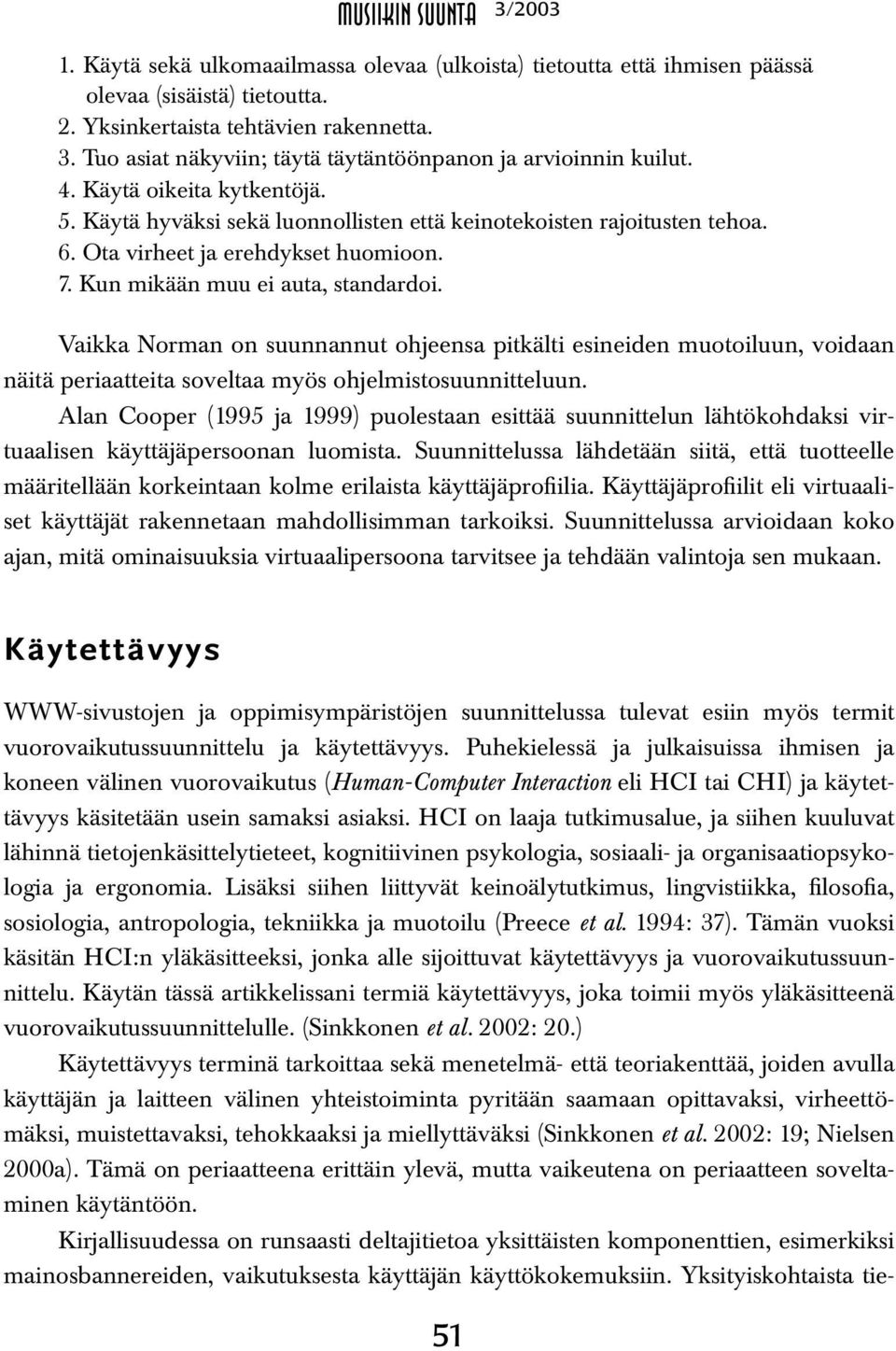 MUSIIKIN SUUNTA 3/2003

1. Käytä sekä ulkomaailmassa olevaa (ulkoista) tietoutta että ihmisen päässä olevaa (sisäistä) tietoutta.
2. Yksinkertaista tehtävien rakennetta.
3. Tuo asiat näkyviin; täytä täytäntöönpanon ja arvioinnin kuilut.
4. Käytä oikeita kytkentöjä.
5. Käytä hyväksi sekä luonnollisten että keinotekoisten rajoitusten tehoa.
6. Ota virheet ja erehdykset huomioon.
7. Kun mikään muu ei auta, standardoi.

Vaikka Norman on suunnannut ohjeensa pitkälti esineiden muotoiluun, voidaan näitä periaatteita soveltaa myös ohjelmistosuunnitteluun.

Alan Cooper (1995 ja 1999) puolestaan esittää suunnittelun lähtökohdaksi virtuaalisen käyttäjäpersoonan luomista. Suunnittelussa lähdetään siitä, että tuotteelle määritellään korkeintaan kolme erilaista käyttäjäprofiilia. Käyttäjäprofiilit eli virtuaaliset käyttäjät rakennetaan mahdollisimman tarkoiksi. Suunnittelussa arvioidaan koko ajan, mitä ominaisuuksia virtuaalipersoona tarvitsee ja tehdään valintoja sen mukaan.

Käytettävyys

WWW-sivustojen ja oppimisympäristöjen suunnittelussa tulevat esiin myös termit vuorovaikutussuunnittelu ja käytettävyys. Puhekielessä ja julkaisuissa ihmisen ja koneen välinen vuorovaikutus (Human-Computer Interaction eli HCI tai CHI) ja käytettävyys käsitetään usein samaksi asiaksi. HCI on laaja tutkimusalue, ja siihen kuuluvat lähinnä tietojenkäsittelytieteet, kognitiivinen psykologia, sosiaali- ja organisaatiopsykologia ja ergonomia. Lisäksi siihen liittyvät keinoälytutkimus, lingvistiikka, filosofia, sosiologia, antropologia, tekniikka ja muotoilu (Preece et al. 1994: 37). Tämän vuoksi käsitän HCI:n yläkäsitteeksi, jonka alle sijoittuvat käytettävyys ja vuorovaikutussuunnittelu. Käytän tässä artikkelissani termiä käytettävyys, joka toimii myös yläkäsitteenä vuorovaikutussuunnittelulle. (Sinkkonen et al. 2002: 20.)

Käytettävyys terminä tarkoittaa sekä menetelmä- että teoriakenttää, joiden avulla käyttäjän ja laitteen välinen yhteistoiminta pyritään saamaan opittavaksi, virheettömäksi, muistettavaksi, tehokkaaksi ja miellyttäväksi (Sinkkonen et al. 2002: 19; Nielsen 2000a). Tämä on periaatteena erittäin ylevä, mutta vaikeutena on periaatteen soveltaminen käytäntöön.

Kirjallisuudessa on runsaasti deltajitietoa yksittäisten komponenttien, esimerkiksi mainosbannereiden, vaikutuksesta käyttäjän käyttökokemuksiin. Yksityiskohtaista tie-

51